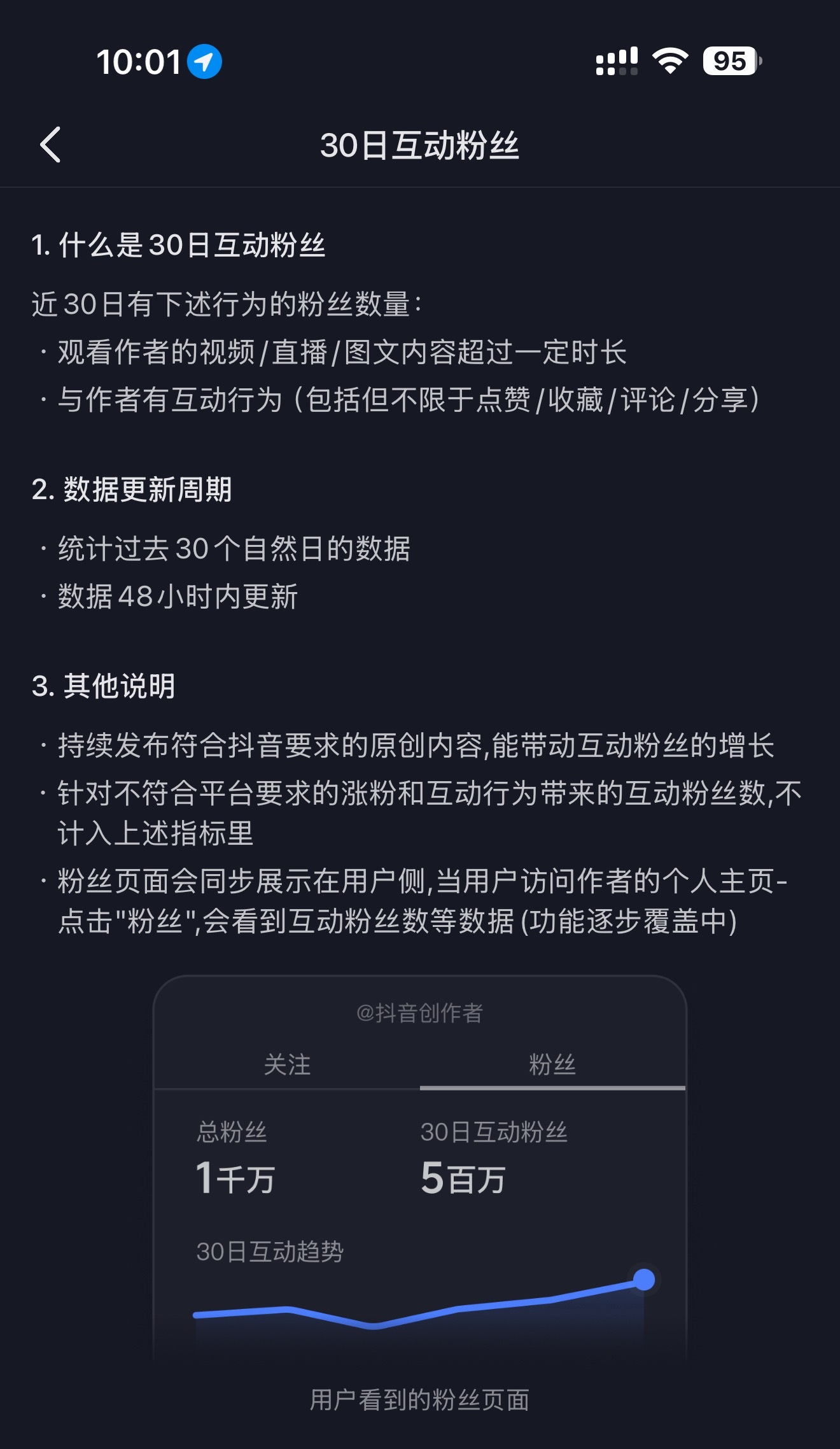 10:01

95

30日互动粉丝

1. 什么是30日互动粉丝

近30日有下述行为的粉丝数量：

· 观看作者的视频/直播/图文内容超过一定时长

· 与作者有互动行为（包括但不限于点赞/收藏/评论/分享）

2. 数据更新周期

· 统计过去30个自然日的数据

· 数据48小时内更新

3. 其他说明

· 持续发布符合抖音要求的原创内容,能带动互动粉丝的增长

· 针对不符合平台要求的涨粉和互动行为带来的互动粉丝数,不计入上述指标里

· 粉丝页面会同步展示在用户侧,当用户访问作者的个人主页-点击"粉丝",会看到互动粉丝数等数据 (功能逐步覆盖中)

@抖音创作者

关注

粉丝

总粉丝

1千万

30日互动粉丝

5百万

30日互动趋势

用户看到的粉丝页面